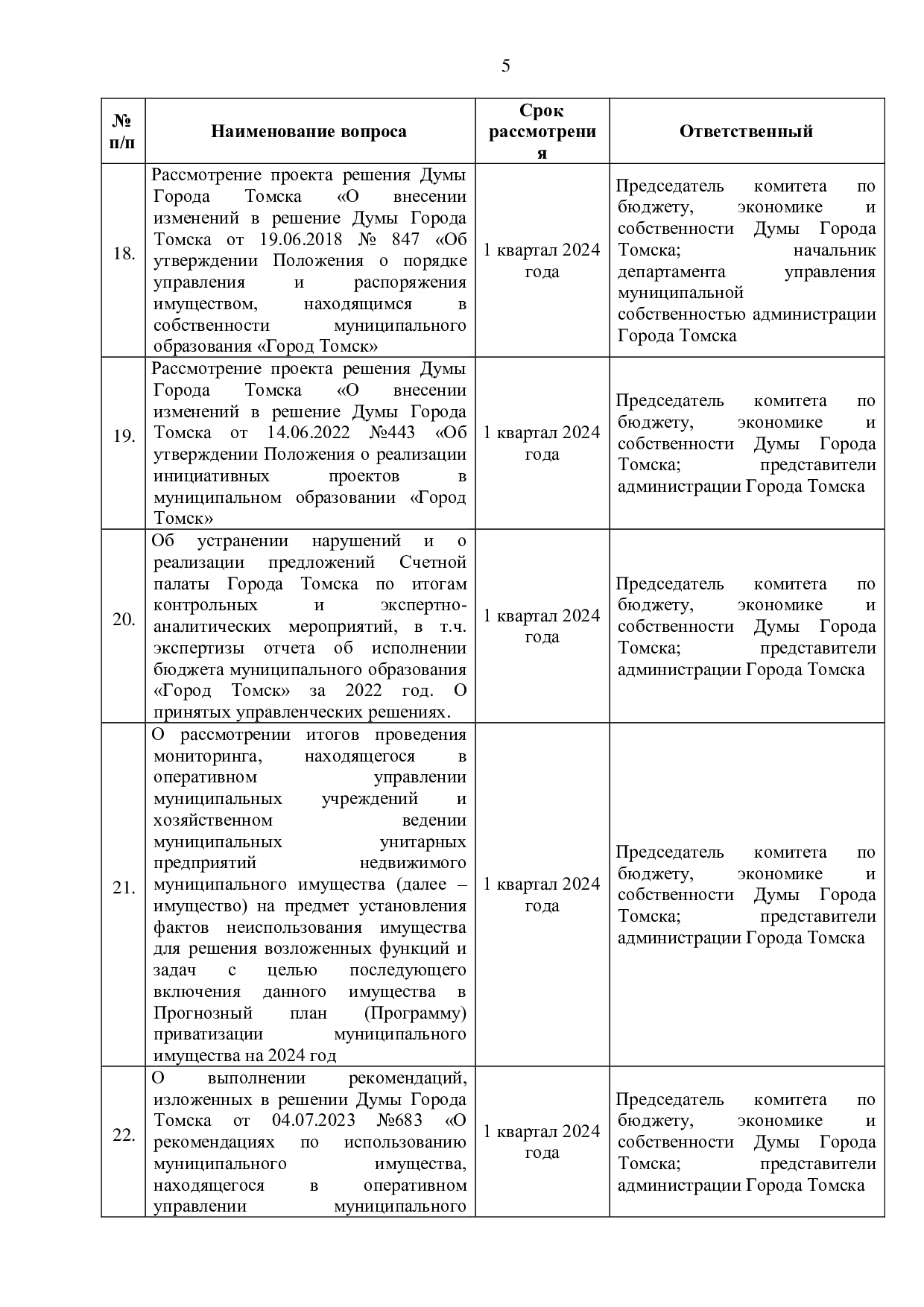 5

| № п/п | Наименование вопроса | Срок рассмотрения | Ответственный |
|---|---|---|---|
| 18. | Рассмотрение проекта решения Думы Города Томска «О внесении изменений в решение Думы Города Томска от 19.06.2018 № 847 «Об утверждении Положения о порядке управления и распоряжения имуществом, находящимся в собственности муниципального образования «Город Томск» | 1 квартал 2024 года | Председатель комитета по бюджету, экономике и собственности Думы Города Томска; начальник департамента управления муниципальной собственностью администрации Города Томска |
| 19. | Рассмотрение проекта решения Думы Города Томска «О внесении изменений в решение Думы Города Томска от 14.06.2022 №443 «Об утверждении Положения о реализации инициативных проектов в муниципальном образовании «Город Томск» | 1 квартал 2024 года | Председатель комитета по бюджету, экономике и собственности Думы Города Томска; представители администрации Города Томска |
| 20. | Об устранении нарушений и о реализации предложений Счетной палаты Города Томска по итогам контрольных и экспертно-аналитических мероприятий, в т.ч. экспертизы отчета об исполнении бюджета муниципального образования «Город Томск» за 2022 год. О принятых управленческих решениях. | 1 квартал 2024 года | Председатель комитета по бюджету, экономике и собственности Думы Города Томска; представители администрации Города Томска |
| 21. | О рассмотрении итогов проведения мониторинга, находящегося в оперативном управлении муниципальных учреждений и хозяйственном ведении муниципальных унитарных предприятий недвижимого муниципального имущества (далее – имущество) на предмет установления фактов неиспользования имущества для решения возложенных функций и задач с целью последующего включения данного имущества в Прогнозный план (Программу) приватизации муниципального имущества на 2024 год | 1 квартал 2024 года | Председатель комитета по бюджету, экономике и собственности Думы Города Томска; представители администрации Города Томска |
| 22. | О выполнении рекомендаций, изложенных в решении Думы Города Томска от 04.07.2023 №683 «О рекомендациях по использованию муниципального имущества, находящегося в оперативном управлении муниципального | 1 квартал 2024 года | Председатель комитета по бюджету, экономике и собственности Думы Города Томска; представители администрации Города Томска |